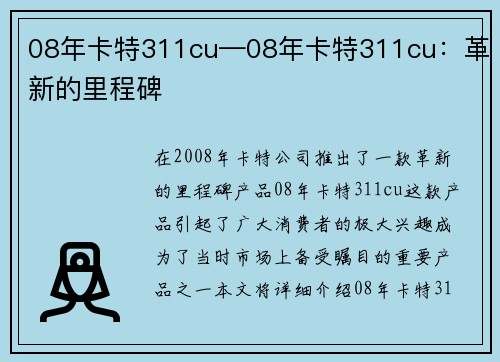 08年卡特311cu—08年卡特311cu：革新的里程碑

在2008年卡特公司推出了一款革新的里程碑产品08年卡特311cu这款产品引起了广大消费者的极大兴趣成为了当时市场上备受瞩目的重要产品之一本文将详细介绍08年卡特31